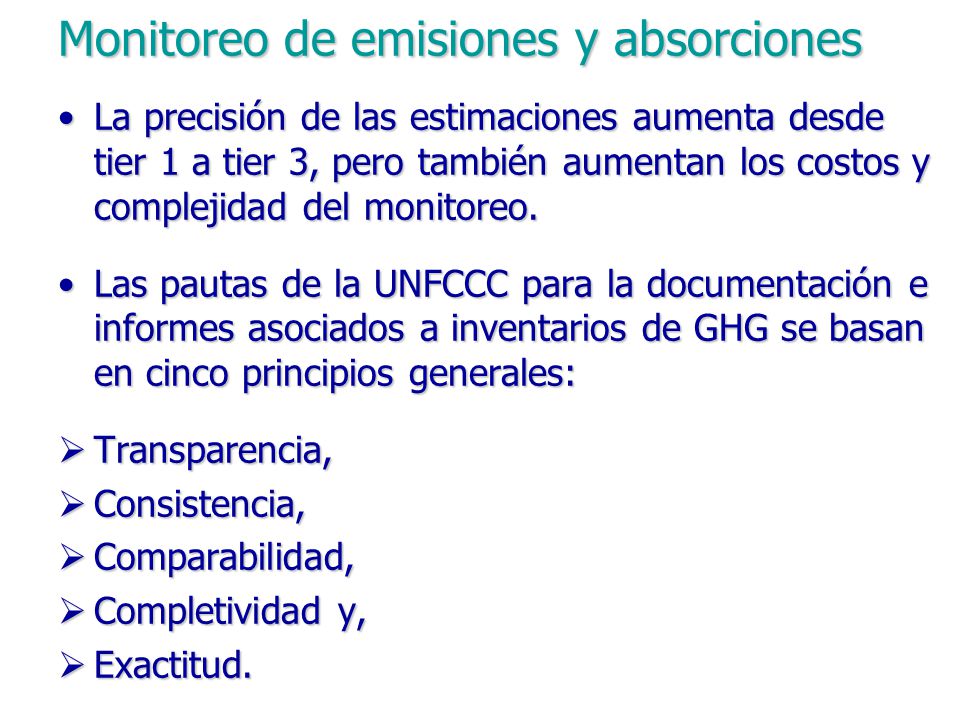 Monitoreo de emisiones y absorciones

• La precisión de las estimaciones aumenta desde tier 1 a tier 3, pero también aumentan los costos y complejidad del monitoreo.

• Las pautas de la UNFCCC para la documentación e informes asociados a inventarios de GHG se basan en cinco principios generales:

➢ Transparencia,
➢ Consistencia,
➢ Comparabilidad,
➢ Completividad y,
➢ Exactitud.